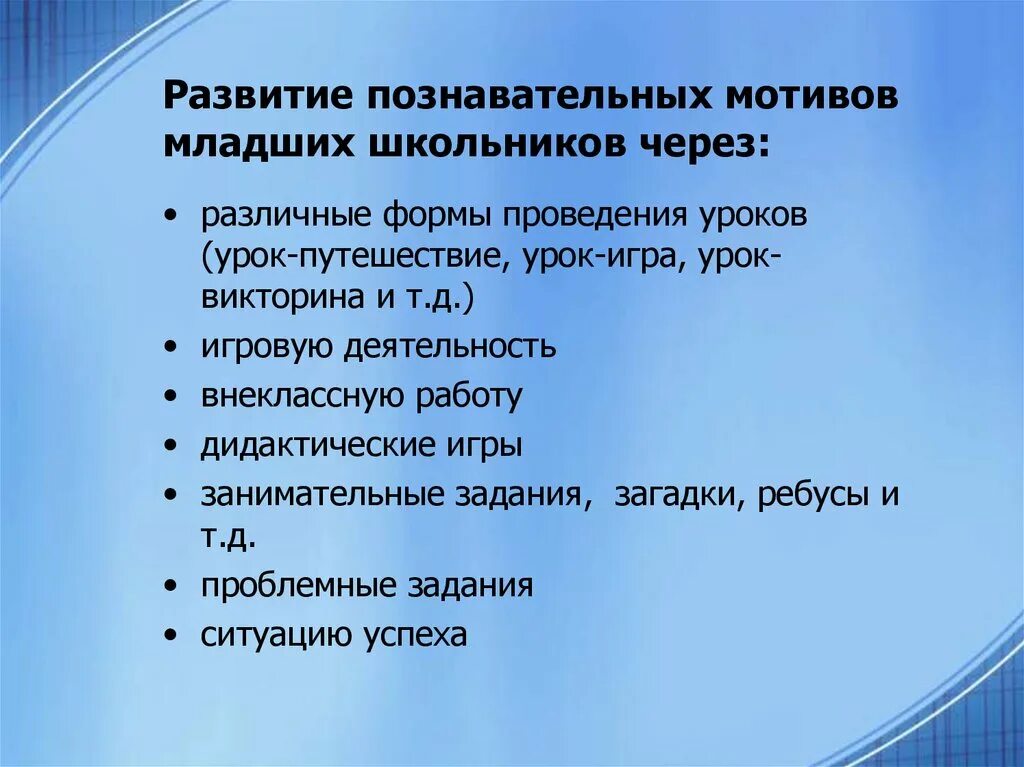 Развитие познавательных мотивов младших школьников через:

• различные формы проведения уроков (урок-путешествие, урок-игра, урок-викторина и т.д.)
• игровую деятельность
• внеклассную работу
• дидактические игры
• занимательные задания, загадки, ребусы и т.д.
• проблемные задания
• ситуацию успеха